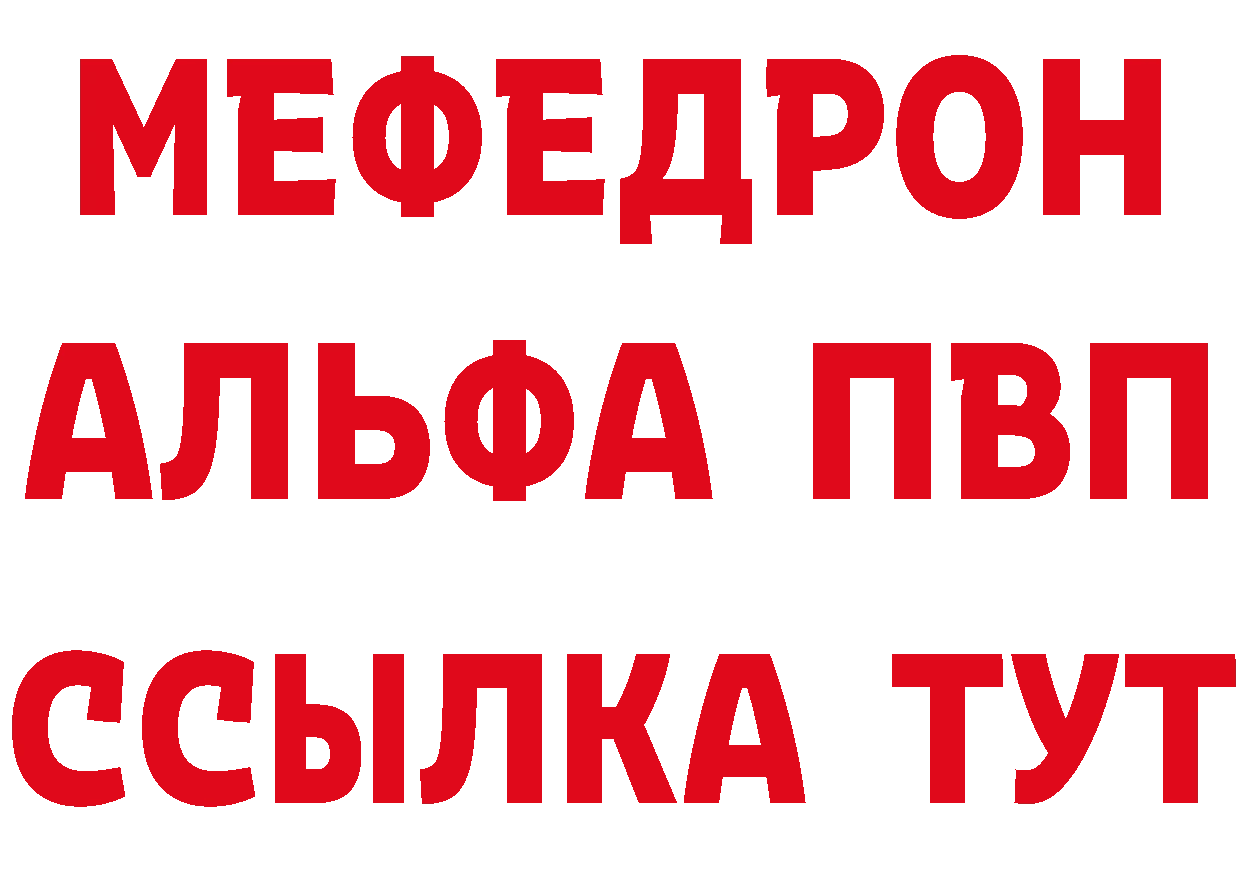 МЕФЕДРОН
АЛЬФА ПВП
ССЫЛКА ТУТ